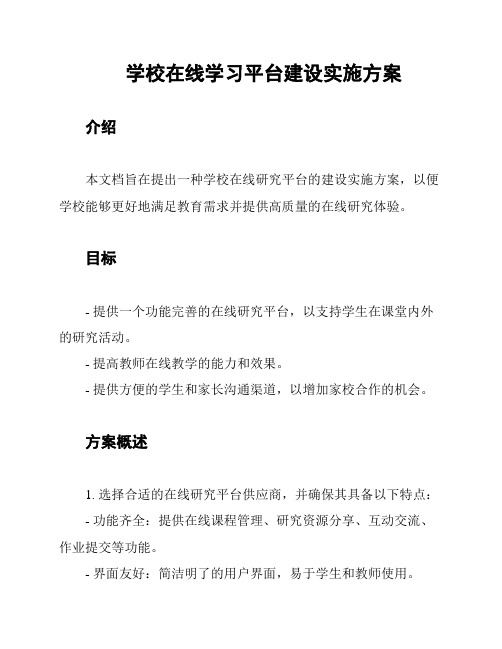 学校在线学习平台建设实施方案

介绍

本文档旨在提出一种学校在线研究平台的建设实施方案，以便学校能够更好地满足教育需求并提供高质量的在线研究体验。

目标

- 提供一个功能完善的在线研究平台，以支持学生在课堂内外的研究活动。

- 提高教师在线教学的能力和效果。

- 提供方便的学生和家长沟通渠道，以增加家校合作的机会。

方案概述

1. 选择合适的在线研究平台供应商，并确保其具备以下特点：

- 功能齐全：提供在线课程管理、研究资源分享、互动交流、作业提交等功能。

- 界面友好：简洁明了的用户界面，易于学生和教师使用。